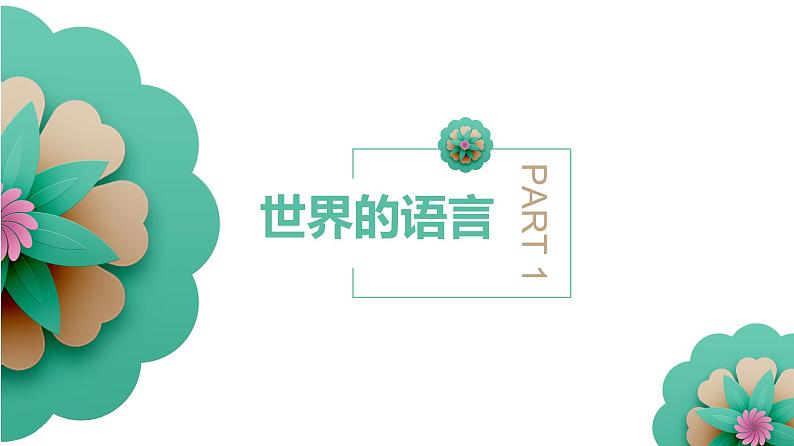 世界的语言

PART 1